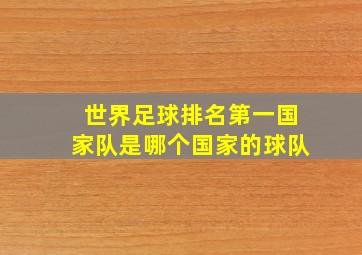 世界足球排名第一国家队是哪个国家的球队